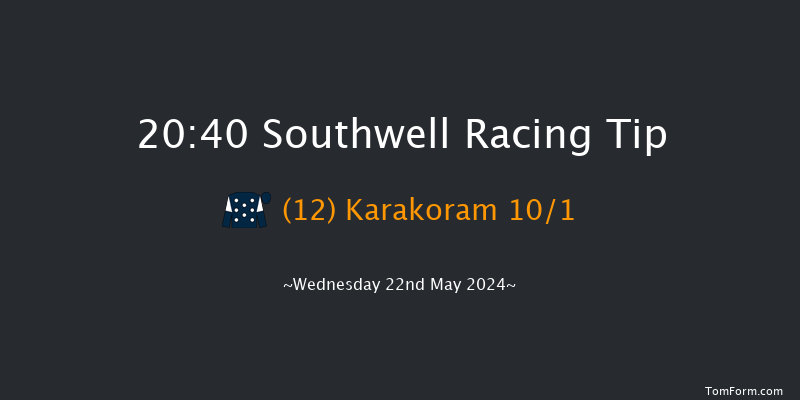 20:40 Southwell Racing Tip

(12) Karakoram 10/1

~Wednesday 22nd May 2024~

TomForm.com